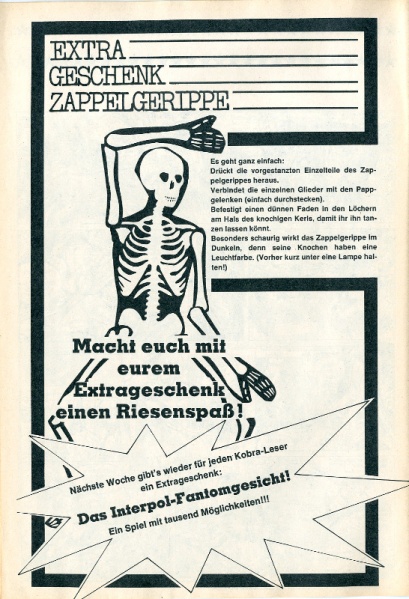 EXTRA
GESCHENK
ZAPPELGERIPPE

Es geht ganz einfach:
Drückt die vorgestanzten Einzelteile des Zappelgerippes heraus.
Verbindet die einzelnen Glieder mit den Pappgelenken (einfach durchstecken).
Befestigt einen dünnen Faden in den Löchern am Hals des knochigen Kerls, damit ihr ihn tanzen lassen könnt.
Besonders schaurig wirkt das Zappelgerippe im Dunkeln, denn seine Knochen haben eine Leuchtfarbe. (Vorher kurz unter eine Lampe halten!)

Macht euch mit eurem Extrageschenk einen Riesenspaß!

Nächste Woche gibt's wieder für jeden Kobra-Leser ein Extrageschenk:
Das Interpol-Fantomgesicht!
Ein Spiel mit tausend Möglichkeiten!!!